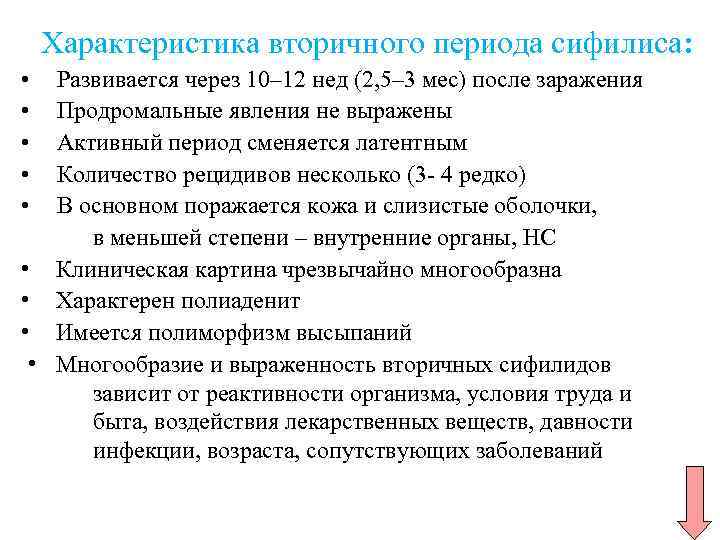 Характеристика вторичного периода сифилиса:

• Развивается через 10–12 нед (2,5–3 мес) после заражения
• Продромальные явления не выражены
• Активный период сменяется латентным
• Количество рецидивов несколько (3- 4 редко)
• В основном поражается кожа и слизистые оболочки, в меньшей степени – внутренние органы, НС
• Клиническая картина чрезвычайно многообразна
• Характерен полиаденит
• Имеется полиморфизм высыпаний
• Многообразие и выраженность вторичных сифилидов зависит от реактивности организма, условия труда и быта, воздействия лекарственных веществ, давности инфекции, возраста, сопутствующих заболеваний